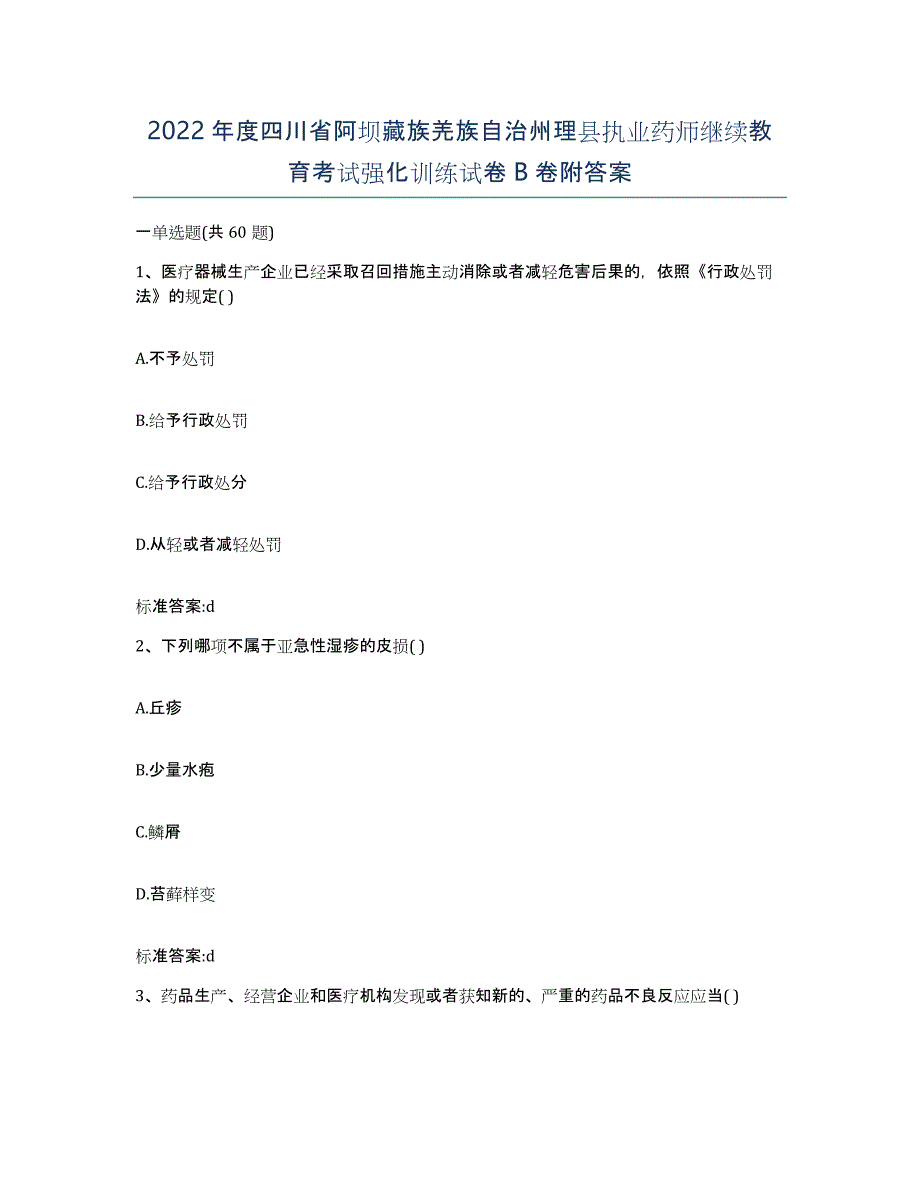 2022年度四川省阿坝藏族羌族自治州理县执业药师继续教育考试强化训练试卷B卷附答案

一单选题(共60题)

1、医疗器械生产企业已经采取召回措施主动消除或者减轻危害后果的，依照《行政处罚法》的规定( )

A.不予处罚

B.给予行政处罚

C.给予行政处分

D.从轻或者减轻处罚

标准答案:d

2、下列哪项不属于亚急性湿疹的皮损( )

A.丘疹

B.少量水疱

C.鳞屑

D.苔藓样变

标准答案:d

3、药品生产、经营企业和医疗机构发现或者获知新的、严重的药品不良反应应当( )